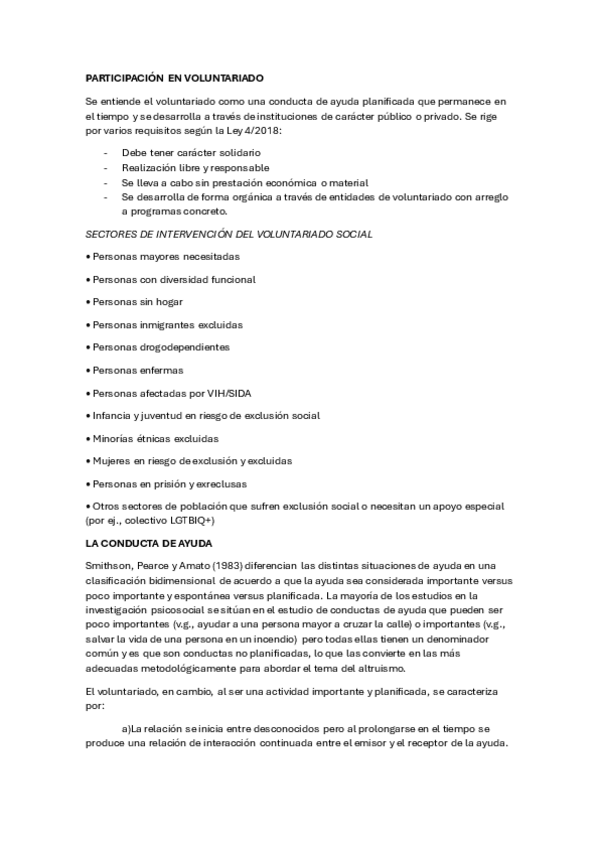 PARTICIPACIÓN EN VOLUNTARIADO

Se entiende el voluntariado como una conducta de ayuda planificada que permanece en el tiempo y se desarrolla a través de instituciones de carácter público o privado. Se rige por varios requisitos según la Ley 4/2018:

- Debe tener carácter solidario
- Realización libre y responsable
- Se lleva a cabo sin prestación económica o material
- Se desarrolla de forma orgánica a través de entidades de voluntariado con arreglo a programas concreto.

SECTORES DE INTERVENCIÓN DEL VOLUNTARIADO SOCIAL

• Personas mayores necesitadas

• Personas con diversidad funcional

• Personas sin hogar

• Personas inmigrantes excluidas

• Personas drogodependientes

• Personas enfermas

• Personas afectadas por VIH/SIDA

• Infancia y juventud en riesgo de exclusión social

• Minorías étnicas excluidas

• Mujeres en riesgo de exclusión y excluidas

• Personas en prisión y exreclusas

• Otros sectores de población que sufren exclusión social o necesitan un apoyo especial (por ej., colectivo LGTBIQ+)

LA CONDUCTA DE AYUDA

Smithson, Pearce y Amato (1983) diferencian las distintas situaciones de ayuda en una clasificación bidimensional de acuerdo a que la ayuda sea considerada importante versus poco importante y espontánea versus planificada. La mayoría de los estudios en la investigación psicosocial se sitúan en el estudio de conductas de ayuda que pueden ser poco importantes (v.g., ayudar a una persona mayor a cruzar la calle) o importantes (v.g., salvar la vida de una persona en un incendio) pero todas ellas tienen un denominador común y es que son conductas no planificadas, lo que las convierte en las más adecuadas metodológicamente para abordar el tema del altruismo.

El voluntariado, en cambio, al ser una actividad importante y planificada, se caracteriza por:

a)La relación se inicia entre desconocidos pero al prolongarse en el tiempo se produce una relación de interacción continuada entre el emisor y el receptor de la ayuda.